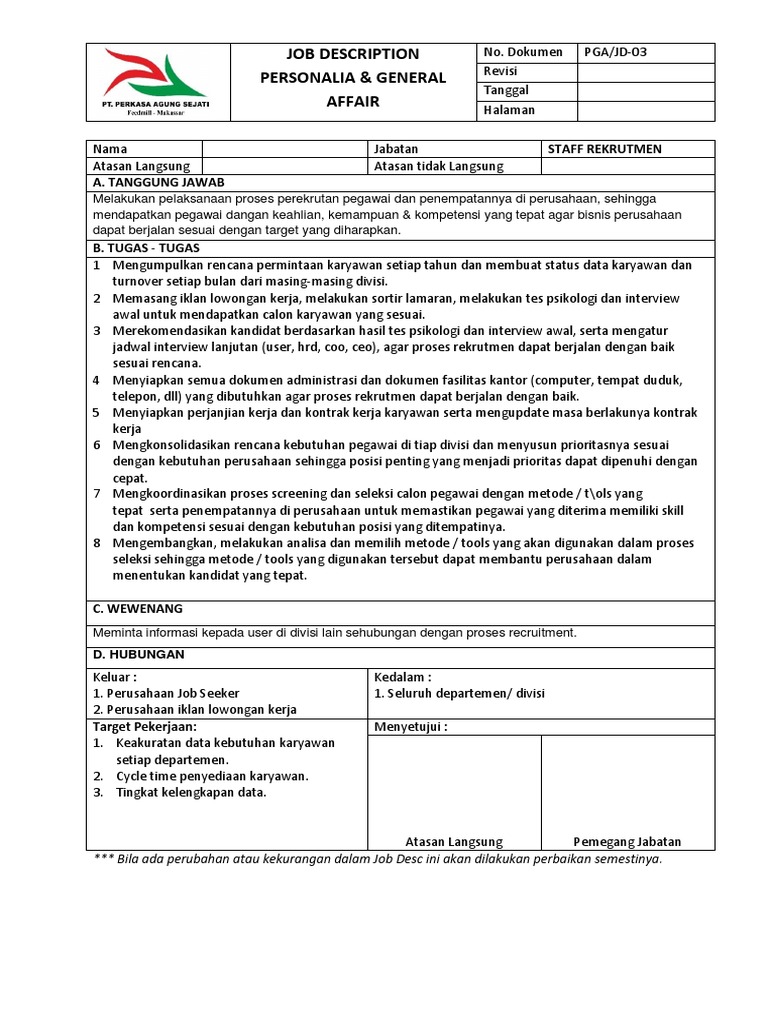 PT. PERKASA AGUNG SEJATI
Feedmill - Makassar

JOB DESCRIPTION
PERSONALIA & GENERAL AFFAIR

| No. Dokumen | PGA/JD-03 |
|---|---|
| Revisi | |
| Tanggal | |
| Halaman | |

| Nama | | Jabatan | STAFF REKRUTMEN |
|---|---|---|---|
| Atasan Langsung | | Atasan tidak Langsung | |

A. TANGGUNG JAWAB

Melakukan pelaksanaan proses perekrutan pegawai dan penempatannya di perusahaan, sehingga mendapatkan pegawai dangan keahlian, kemampuan & kompetensi yang tepat agar bisnis perusahaan dapat berjalan sesuai dengan target yang diharapkan.

B. TUGAS - TUGAS

1 Mengumpulkan rencana permintaan karyawan setiap tahun dan membuat status data karyawan dan turnover setiap bulan dari masing-masing divisi.
2 Memasang iklan lowongan kerja, melakukan sortir lamaran, melakukan tes psikologi dan interview awal untuk mendapatkan calon karyawan yang sesuai.
3 Merekomendasikan kandidat berdasarkan hasil tes psikologi dan interview awal, serta mengatur jadwal interview lanjutan (user, hrd, coo, ceo), agar proses rekrutmen dapat berjalan dengan baik sesuai rencana.
4 Menyiapkan semua dokumen administrasi dan dokumen fasilitas kantor (computer, tempat duduk, telepon, dll) yang dibutuhkan agar proses rekrutmen dapat berjalan dengan baik.
5 Menyiapkan perjanjian kerja dan kontrak kerja karyawan serta mengupdate masa berlakunya kontrak kerja
6 Mengkonsolidasikan rencana kebutuhan pegawai di tiap divisi dan menyusun prioritasnya sesuai dengan kebutuhan perusahaan sehingga posisi penting yang menjadi prioritas dapat dipenuhi dengan cepat.
7 Mengkoordinasikan proses screening dan seleksi calon pegawai dengan metode / t\ols yang tepat serta penempatannya di perusahaan untuk memastikan pegawai yang diterima memiliki skill dan kompetensi sesuai dengan kebutuhan posisi yang ditempatinya.
8 Mengembangkan, melakukan analisa dan memilih metode / tools yang akan digunakan dalam proses seleksi sehingga metode / tools yang digunakan tersebut dapat membantu perusahaan dalam menentukan kandidat yang tepat.

C. WEWENANG

Meminta informasi kepada user di divisi lain sehubungan dengan proses recruitment.

D. HUBUNGAN

Keluar :
1. Perusahaan Job Seeker
2. Perusahaan iklan lowongan kerja

Kedalam :
1. Seluruh departemen/ divisi

Target Pekerjaan:
1. Keakuratan data kebutuhan karyawan setiap departemen.
2. Cycle time penyediaan karyawan.
3. Tingkat kelengkapan data.

Menyetujui :

Atasan Langsung
Pemegang Jabatan

*** Bila ada perubahan atau kekurangan dalam Job Desc ini akan dilakukan perbaikan semestinya.